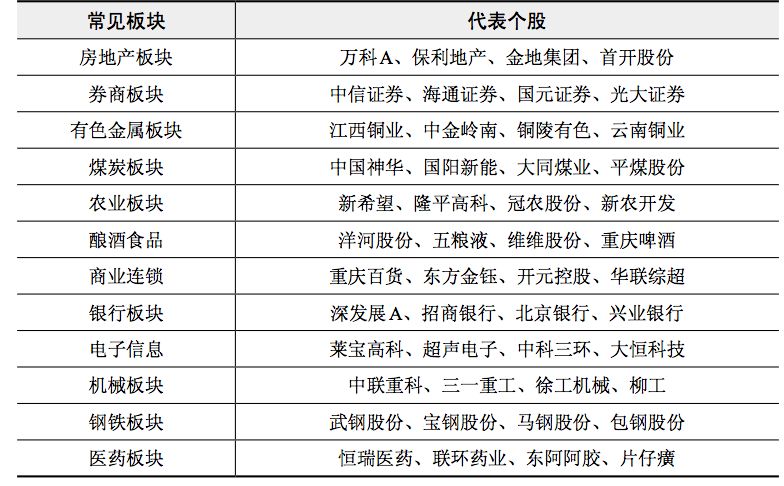 | 常见板块 | 代表个股 |
|---|---|
| 房地产板块 | 万科A、保利地产、金地集团、首开股份 |
| 券商板块 | 中信证券、海通证券、国元证券、光大证券 |
| 有色金属板块 | 江西铜业、中金岭南、铜陵有色、云南铜业 |
| 煤炭板块 | 中国神华、国阳新能、大同煤业、平煤股份 |
| 农业板块 | 新希望、隆平高科、冠农股份、新农开发 |
| 酿酒食品 | 洋河股份、五粮液、维维股份、重庆啤酒 |
| 商业连锁 | 重庆百货、东方金钰、开元控股、华联综超 |
| 银行板块 | 深发展A、招商银行、北京银行、兴业银行 |
| 电子信息 | 莱宝高科、超声电子、中科三环、大恒科技 |
| 机械板块 | 中联重科、三一重工、徐工机械、柳工 |
| 钢铁板块 | 武钢股份、宝钢股份、马钢股份、包钢股份 |
| 医药板块 | 恒瑞医药、联环药业、东阿阿胶、片仔癀 |